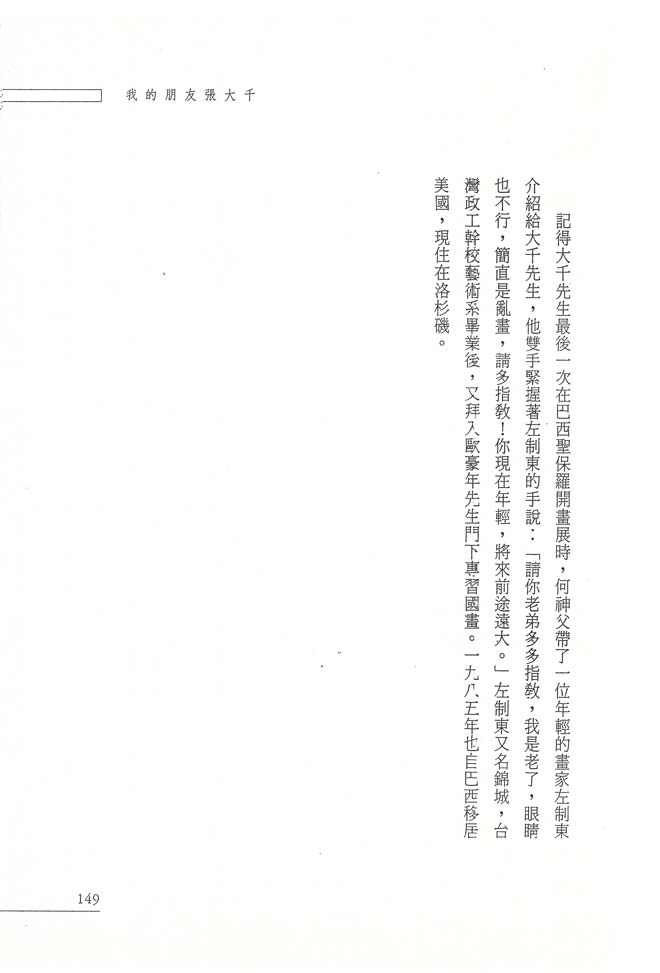 我的朋友張大千

記得大千先生最後一次在巴西聖保羅開畫展時，何神父帶了一位年輕的畫家左制東介紹給大千先生，他雙手緊握著左制東的手說：「請你老弟多多指教，我是老了，眼睛也不行，簡直是亂畫，請多指教！你現在年輕，將來前途遠大。」左制東又名錦城，台灣政工幹校藝術系畢業後，又拜入歐豪年先生門下專習國畫。一九八五年也自巴西移居美國，現住在洛杉磯。

149